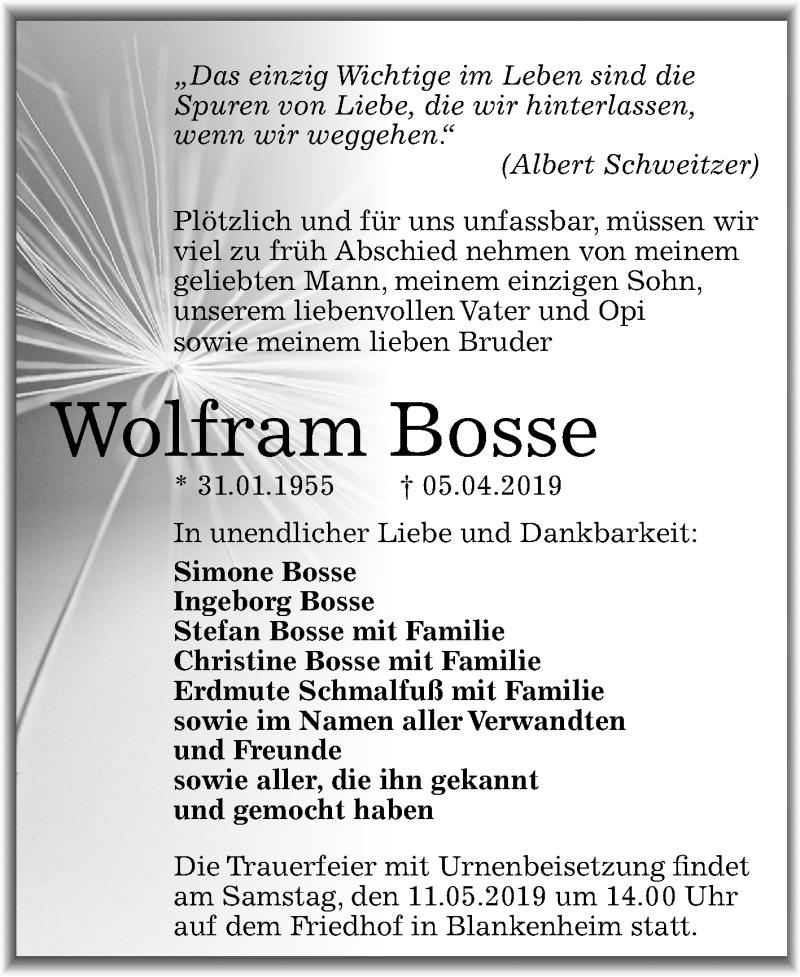 „Das einzig Wichtige im Leben sind die Spuren von Liebe, die wir hinterlassen, wenn wir weggehen.“
(Albert Schweitzer)

Plötzlich und für uns unfassbar, müssen wir viel zu früh Abschied nehmen von meinem geliebten Mann, meinem einzigen Sohn, unserem liebenvollen Vater und Opi sowie meinem lieben Bruder

Wolfram Bosse

* 31.01.1955 † 05.04.2019

In unendlicher Liebe und Dankbarkeit:

Simone Bosse
Ingeborg Bosse
Stefan Bosse mit Familie
Christine Bosse mit Familie
Erdmute Schmalfuß mit Familie
sowie im Namen aller Verwandten und Freunde
sowie aller, die ihn gekannt und gemocht haben

Die Trauerfeier mit Urnenbeisetzung findet am Samstag, den 11.05.2019 um 14.00 Uhr auf dem Friedhof in Blankenheim statt.